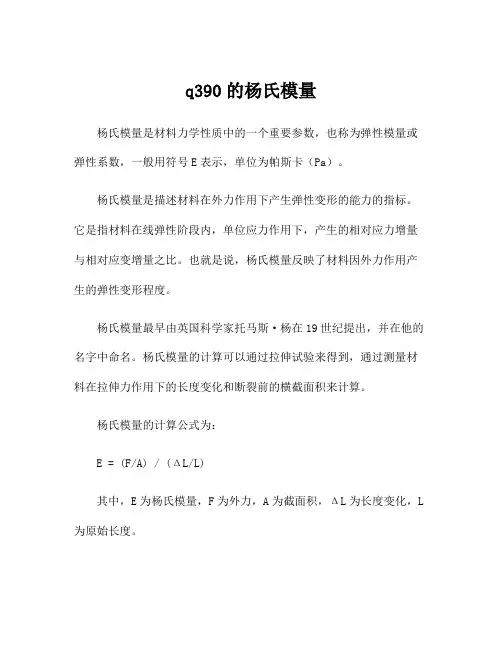 q390 的杨氏模量

杨氏模量是材料力学性质中的一个重要参数，也称为弹性模量或弹性系数，一般用符号 E 表示，单位为帕斯卡（Pa）。

杨氏模量是描述材料在外力作用下产生弹性变形的能力的指标。它是指材料在线弹性阶段内，单位应力作用下，产生的相对应力增量与相对应变增量之比。也就是说，杨氏模量反映了材料因外力作用产生的弹性变形程度。

杨氏模量最早由英国科学家托马斯·杨在 19 世纪提出，并在他的名字中命名。杨氏模量的计算可以通过拉伸试验来得到，通过测量材料在拉伸力作用下的长度变化和断裂前的横截面积来计算。

杨氏模量的计算公式为：

$E = (F/A) / (\Delta L/L)$

其中，E 为杨氏模量，F 为外力，A 为截面积，$\Delta L$ 为长度变化，L 为原始长度。